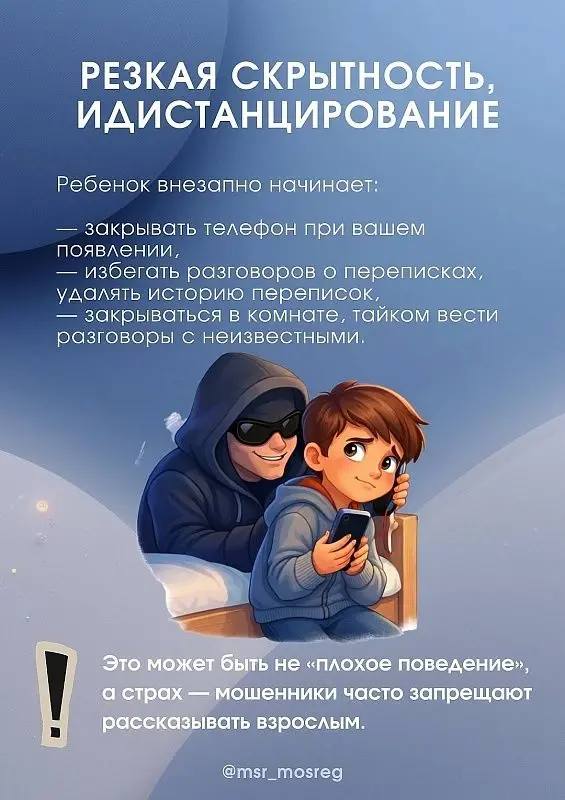 РЕЗКАЯ СКРЫТНОСТЬ, ИДИСТАНЦИРОВАНИЕ

Ребенок внезапно начинает:

— закрывать телефон при вашем появлении,
— избегать разговоров о переписках, удалять историю переписок,
— закрываться в комнате, тайком вести разговоры с неизвестными.

!

Это может быть не «плохое поведение», а страх — мошенники часто запрещают рассказывать взрослым.

@msr_mosreg